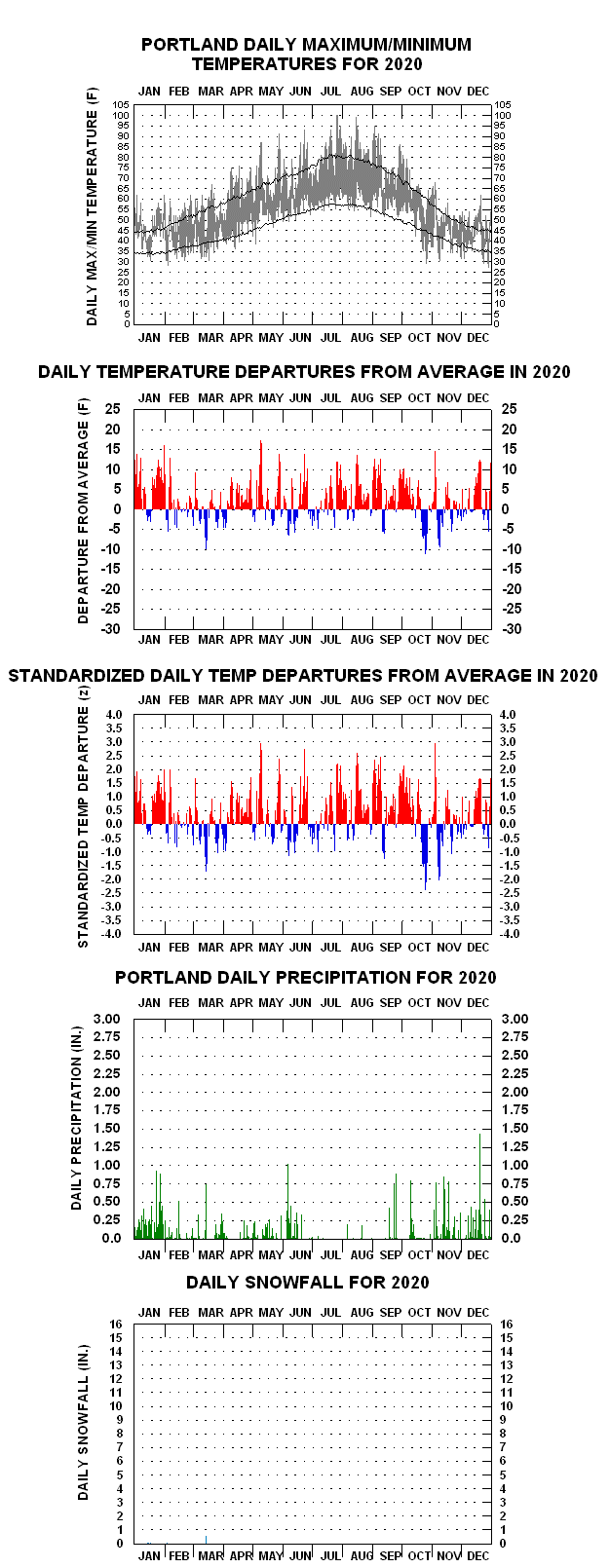 PORTLAND DAILY MAXIMUM/MINIMUM TEMPERATURES FOR 2020

JAN FEB MAR APR MAY JUN JUL AUG SEP OCT NOV DEC

DAILY MAX/MIN TEMPERATURE (F)

105 100 95 90 85 80 75 70 65 60 55 50 45 40 35 30 25 20 15 10 5 0

105 100 95 90 85 80 75 70 65 60 55 50 45 40 35 30 25 20 15 10 5 0

JAN FEB MAR APR MAY JUN JUL AUG SEP OCT NOV DEC

DAILY TEMPERATURE DEPARTURES FROM AVERAGE IN 2020

JAN FEB MAR APR MAY JUN JUL AUG SEP OCT NOV DEC

DEPARTURE FROM AVERAGE (F)

25 20 15 10 5 0 -5 -10 -15 -20 -25 -30

25 20 15 10 5 0 -5 -10 -15 -20 -25 -30

JAN FEB MAR APR MAY JUN JUL AUG SEP OCT NOV DEC

STANDARDIZED DAILY TEMP DEPARTURES FROM AVERAGE IN 2020

JAN FEB MAR APR MAY JUN JUL AUG SEP OCT NOV DEC

STANDARDIZED TEMP DEPARTURE (z)

4.0 3.5 3.0 2.5 2.0 1.5 1.0 0.5 0.0 -0.5 -1.0 -1.5 -2.0 -2.5 -3.0 -3.5 -4.0

4.0 3.5 3.0 2.5 2.0 1.5 1.0 0.5 0.0 -0.5 -1.0 -1.5 -2.0 -2.5 -3.0 -3.5 -4.0

JAN FEB MAR APR MAY JUN JUL AUG SEP OCT NOV DEC

PORTLAND DAILY PRECIPITATION FOR 2020

JAN FEB MAR APR MAY JUN JUL AUG SEP OCT NOV DEC

DAILY PRECIPITATION (IN.)

3.00 2.75 2.50 2.25 2.00 1.75 1.50 1.25 1.00 0.75 0.50 0.25 0.0

3.00 2.75 2.50 2.25 2.00 1.75 1.50 1.25 1.00 0.75 0.50 0.25 0.0

JAN FEB MAR APR MAY JUN JUL AUG SEP OCT NOV DEC

DAILY SNOWFALL FOR 2020

JAN FEB MAR APR MAY JUN JUL AUG SEP OCT NOV DEC

DAILY SNOWFALL (IN.)

16 15 14 13 12 11 10 9 8 7 6 5 4 3 2 1 0

16 15 14 13 12 11 10 9 8 7 6 5 4 3 2 1 0

JAN FEB MAR APR MAY JUN JUL AUG SEP OCT NOV DEC